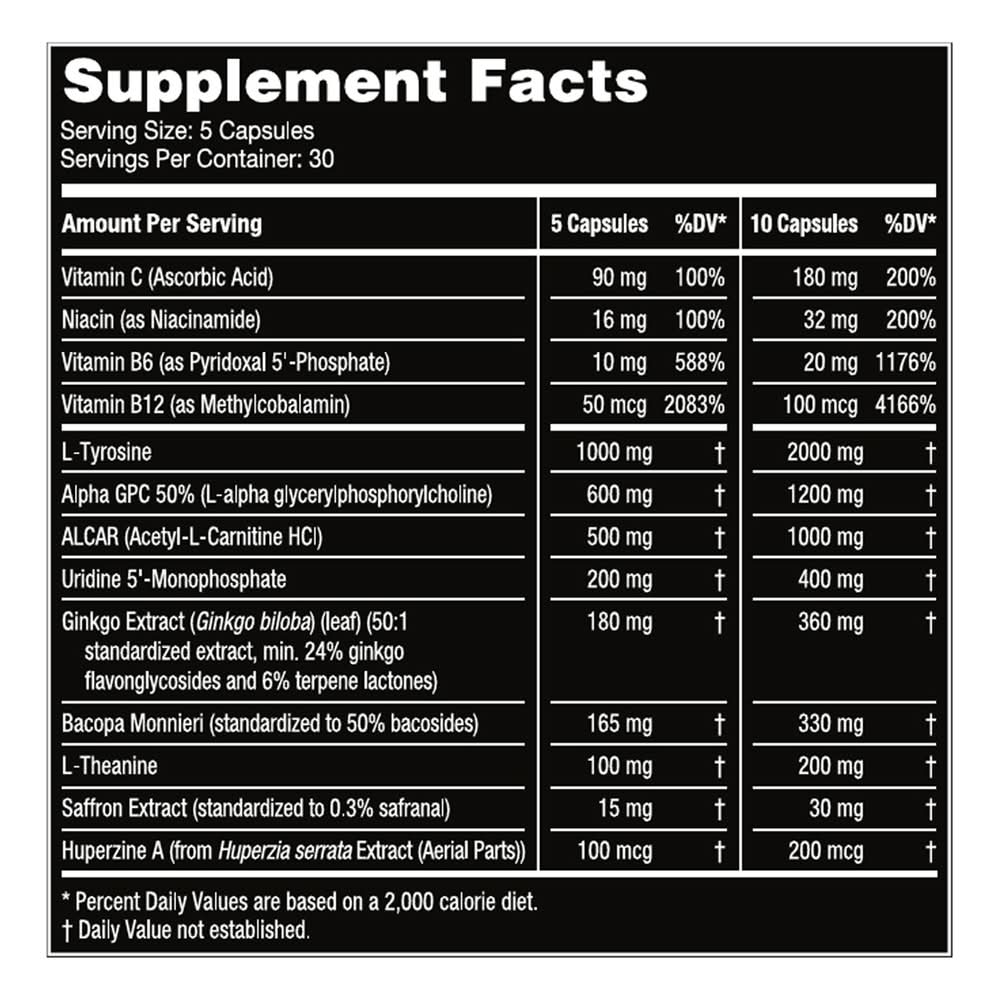 Supplement Facts
Serving Size: 5 Capsules
Servings Per Container: 30

| Amount Per Serving | 5 Capsules | %DV* | 10 Capsules | %DV* |
|---|---|---|---|---|
| Vitamin C (Ascorbic Acid) | 90 mg | 100% | 180 mg | 200% |
| Niacin (as Niacinamide) | 16 mg | 100% | 32 mg | 200% |
| Vitamin B6 (as Pyridoxal 5'-Phosphate) | 10 mg | 588% | 20 mg | 1176% |
| Vitamin B12 (as Methylcobalamin) | 50 mcg | 2083% | 100 mcg | 4166% |
| L-Tyrosine | 1000 mg | † | 2000 mg | † |
| Alpha GPC 50% (L-alpha glycerylphosphorylcholine) | 600 mg | † | 1200 mg | † |
| ALCAR (Acetyl-L-Carnitine HCl) | 500 mg | † | 1000 mg | † |
| Uridine 5'-Monophosphate | 200 mg | † | 400 mg | † |
| Ginkgo Extract (Ginkgo biloba) (leaf) (50:1 standardized extract, min. 24% ginkgo flavonglycosides and 6% terpene lactones) | 180 mg | † | 360 mg | † |
| Bacopa Monnieri (standardized to 50% bacosides) | 165 mg | † | 330 mg | † |
| L-Theanine | 100 mg | † | 200 mg | † |
| Saffron Extract (standardized to 0.3% safranal) | 15 mg | † | 30 mg | † |
| Huperzine A (from Huperzia serrata Extract (Aerial Parts)) | 100 mcg | † | 200 mcg | † |

* Percent Daily Values are based on a 2,000 calorie diet.
† Daily Value not established.